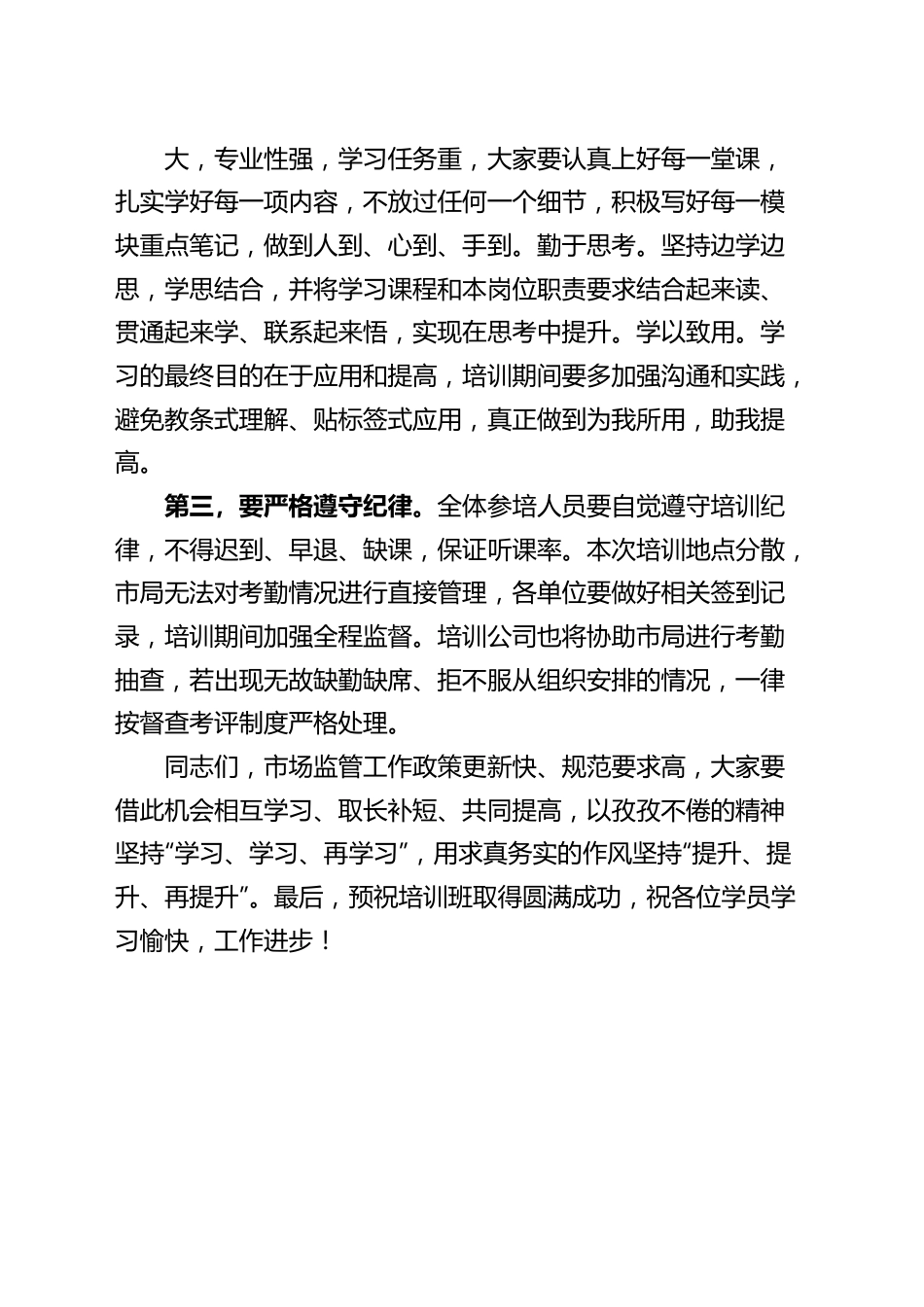 大，专业性强，学习任务重，大家要认真上好每一堂课，扎实学好每一项内容，不放过任何一个细节，积极写好每一模块重点笔记，做到人到、心到、手到。勤于思考。坚持边学边思，学思结合，并将学习课程和本岗位职责要求结合起来读、贯通起来学、联系起来悟，实现在思考中提升。学以致用。学习的最终目的在于应用和提高，培训期间要多加强沟通和实践，避免教条式理解、贴标签式应用，真正做到为我所用，助我提高。

第三，要严格遵守纪律。全体参培人员要自觉遵守培训纪律，不得迟到、早退、缺课，保证听课率。本次培训地点分散，市局无法对考勤情况进行直接管理，各单位要做好相关签到记录，培训期间加强全程监督。培训公司也将协助市局进行考勤抽查，若出现无故缺勤缺席、拒不服从组织安排的情况，一律按督查考评制度严格处理。

同志们，市场监管工作政策更新快、规范要求高，大家要借此机会相互学习、取长补短、共同提高，以孜孜不倦的精神坚持“学习、学习、再学习”，用求真务实的作风坚持“提升、提升、再提升”。最后，预祝培训班取得圆满成功，祝各位学员学习愉快，工作进步！